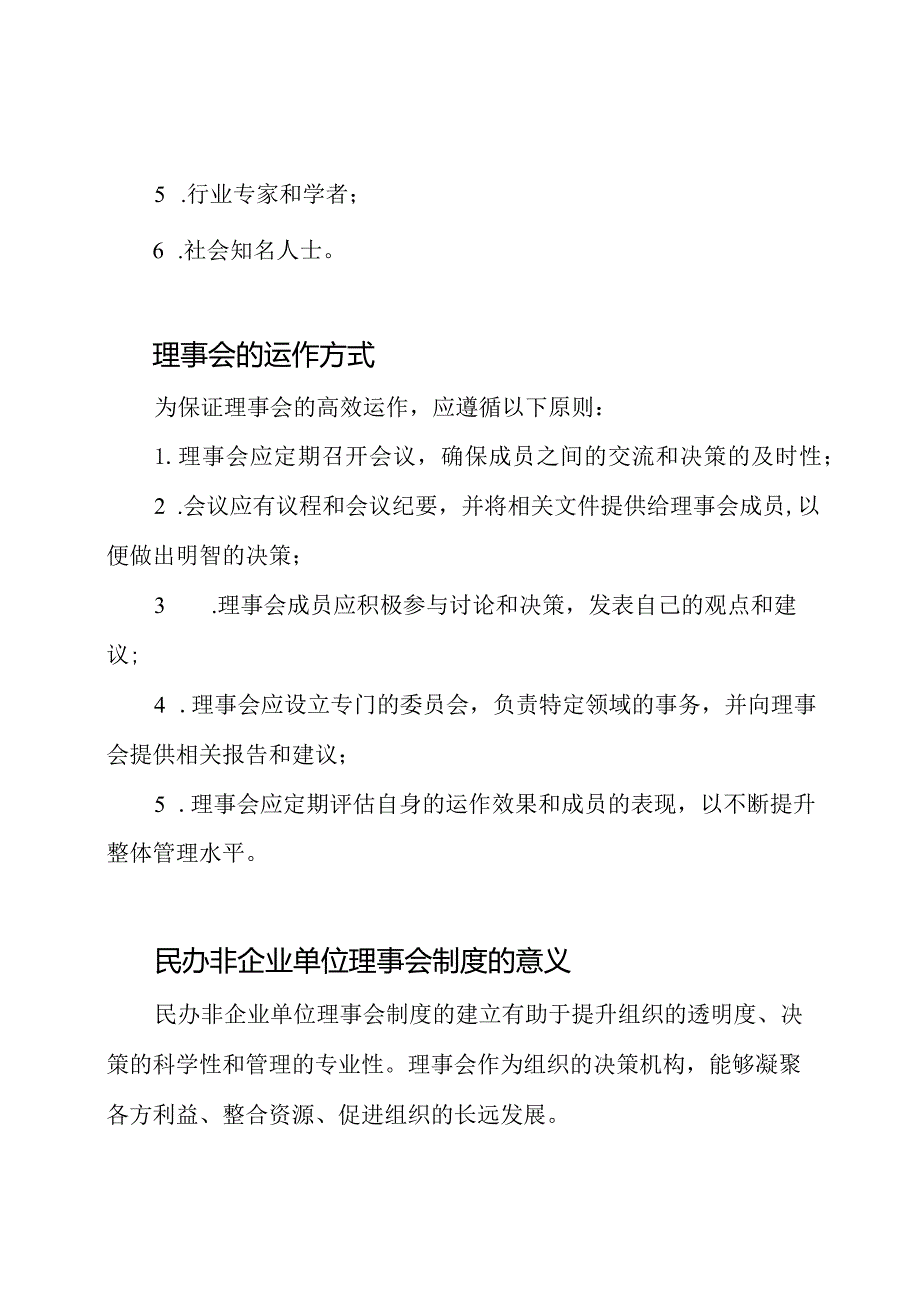 5 .行业专家和学者；

6 .社会知名人士。

理事会的运作方式

为保证理事会的高效运作，应遵循以下原则：

1. 理事会应定期召开会议，确保成员之间的交流和决策的及时性；

2 .会议应有议程和会议纪要，并将相关文件提供给理事会成员，以便做出明智的决策；

3 .理事会成员应积极参与讨论和决策，发表自己的观点和建议；

4 . 理事会应设立专门的委员会，负责特定领域的事务，并向理事会提供相关报告和建议；

5 . 理事会应定期评估自身的运作效果和成员的表现，以不断提升整体管理水平。

民办非企业单位理事会制度的意义

民办非企业单位理事会制度的建立有助于提升组织的透明度、决策的科学性和管理的专业性。理事会作为组织的决策机构，能够凝聚各方利益、整合资源、促进组织的长远发展。